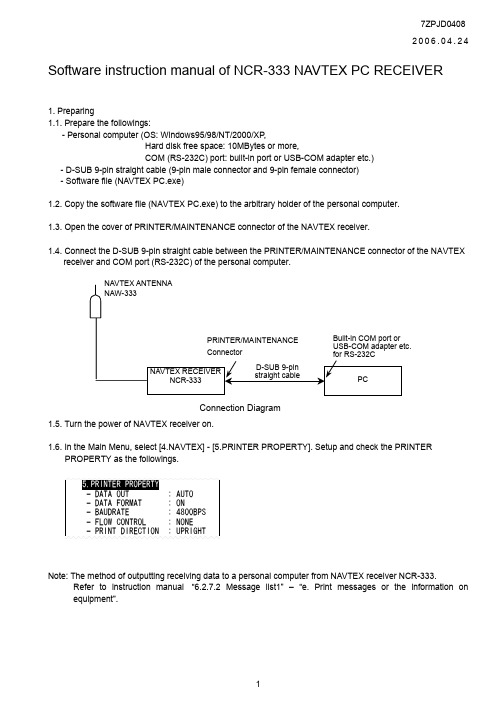 7ZPJD0408
2006.04.24

Software instruction manual of NCR-333 NAVTEX PC RECEIVER

1. Preparing
1.1. Prepare the followings:
- Personal computer (OS: Windows95/98/NT/2000/XP,
Hard disk free space: 10MBytes or more,
COM (RS-232C) port: built-in port or USB-COM adapter etc.)
- D-SUB 9-pin straight cable (9-pin male connector and 9-pin female connector)
- Software file (NAVTEX PC.exe)

1.2. Copy the software file (NAVTEX PC.exe) to the arbitrary holder of the personal computer.

1.3. Open the cover of PRINTER/MAINTENANCE connector of the NAVTEX receiver.

1.4. Connect the D-SUB 9-pin straight cable between the PRINTER/MAINTENANCE connector of the NAVTEX receiver and COM port (RS-232C) of the personal computer.

NAVTEX ANTENNA
NAW-333

PRINTER/MAINTENANCE
Connector

Built-in COM port or
USB-COM adapter etc.
for RS-232C

NAVTEX RECEIVER
NCR-333

D-SUB 9-pin
straight cable

PC

Connection Diagram

1.5. Turn the power of NAVTEX receiver on.

1.6. In the Main Menu, select [4.NAVTEX] - [5.PRINTER PROPERTY]. Setup and check the PRINTER PROPERTY as the followings.

5.PRINTER PROPERTY
- DATA OUT : AUTO
- DATA FORMAT : ON
- BAUDRATE : 4800BPS
- FLOW CONTROL : NONE
- PRINT DIRECTION : UPRIGHT

Note: The method of outputting receiving data to a personal computer from NAVTEX receiver NCR-333.
Refer to instruction manual "6.2.7.2 Message list1" – "e. Print messages or the information on equipment".

1